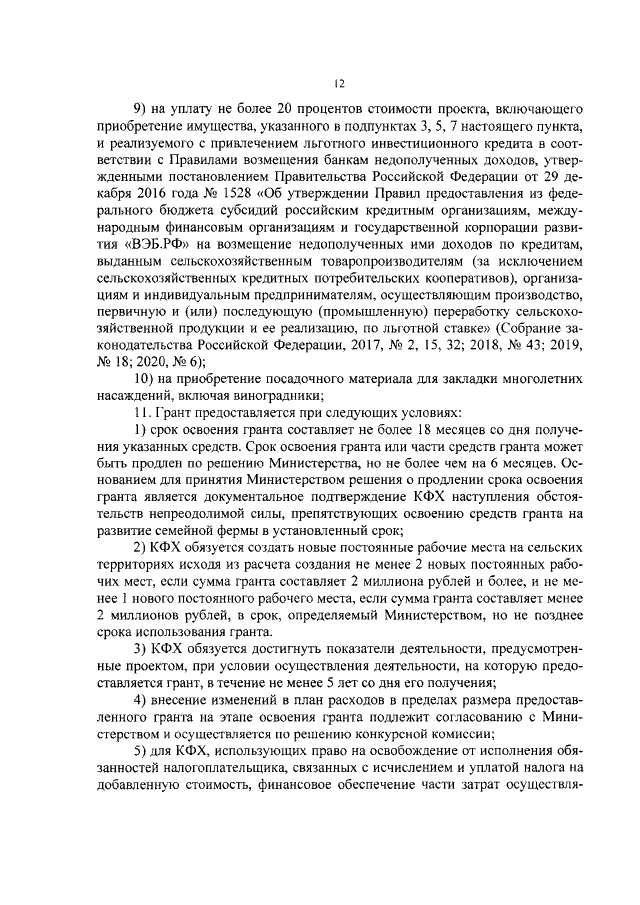 12

9) на уплату не более 20 процентов стоимости проекта, включающего приобретение имущества, указанного в подпунктах 3, 5, 7 настоящего пункта, и реализуемого с привлечением льготного инвестиционного кредита в соответствии с Правилами возмещения банкам недополученных доходов, утвержденными постановлением Правительства Российской Федерации от 29 декабря 2016 года № 1528 «Об утверждении Правил предоставления из федерального бюджета субсидий российским кредитным организациям, международным финансовым организациям и государственной корпорации развития «ВЭБ.РФ» на возмещение недополученных ими доходов по кредитам, выданным сельскохозяйственным товаропроизводителям (за исключением сельскохозяйственных кредитных потребительских кооперативов), организациям и индивидуальным предпринимателям, осуществляющим производство, первичную и (или) последующую (промышленную) переработку сельскохозяйственной продукции и ее реализацию, по льготной ставке» (Собрание законодательства Российской Федерации, 2017, № 2, 15, 32; 2018, № 43; 2019, № 18; 2020, № 6);

10) на приобретение посадочного материала для закладки многолетних насаждений, включая виноградники;

11. Грант предоставляется при следующих условиях:

1) срок освоения гранта составляет не более 18 месяцев со дня получения указанных средств. Срок освоения гранта или части средств гранта может быть продлен по решению Министерства, но не более чем на 6 месяцев. Основанием для принятия Министерством решения о продлении срока освоения гранта является документальное подтверждение КФХ наступления обстоятельств непреодолимой силы, препятствующих освоению средств гранта на развитие семейной фермы в установленный срок;

2) КФХ обязуется создать новые постоянные рабочие места на сельских территориях исходя из расчета создания не менее 2 новых постоянных рабочих мест, если сумма гранта составляет 2 миллиона рублей и более, и не менее 1 нового постоянного рабочего места, если сумма гранта составляет менее 2 миллионов рублей, в срок, определяемый Министерством, но не позднее срока использования гранта.

3) КФХ обязуется достигнуть показатели деятельности, предусмотренные проектом, при условии осуществления деятельности, на которую предоставляется грант, в течение не менее 5 лет со дня его получения;

4) внесение изменений в план расходов в пределах размера предоставленного гранта на этапе освоения гранта подлежит согласованию с Министерством и осуществляется по решению конкурсной комиссии;

5) для КФХ, использующих право на освобождение от исполнения обязанностей налогоплательщика, связанных с исчислением и уплатой налога на добавленную стоимость, финансовое обеспечение части затрат осуществля-